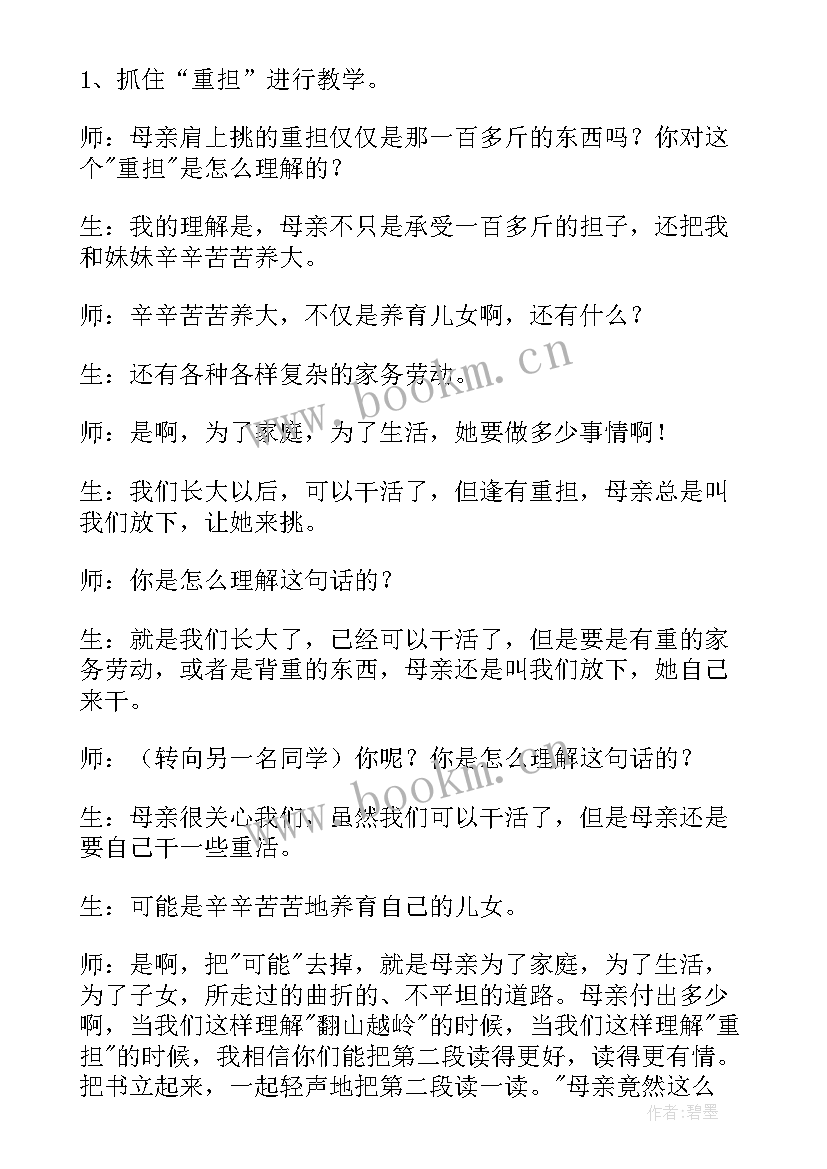 1、抓住“重担”进行教学。

师：母亲肩上挑的重担仅仅是那一百多斤的东西吗？你对这个"重担"是怎么理解的？

生：我的理解是，母亲不只是承受一百多斤的担子，还把我和妹妹辛辛苦苦养大。

师：辛辛苦苦养大，不仅是养育儿女啊，还有什么？

生：还有各种各样复杂的家务劳动。

师：是啊，为了家庭，为了生活，她要做多少事情啊！

生：我们长大以后，可以干活了，但逢有重担，母亲总是叫我们放下，让她来挑。

师：你是怎么理解这句话的？

生：就是我们长大了，已经可以干活了，但是要是有重的家务劳动，或者是背重的东西，母亲还是叫我们放下，她自己来干。

师：（转向另一名同学）你呢？你是怎么理解这句话的？

生：母亲很关心我们，虽然我们可以干活了，但是母亲还是要自己干一些重活。

生：可能是辛辛苦苦地养育自己的儿女。

师：是啊，把"可能"去掉，就是母亲为了家庭，为了生活，为了子女，所走过的曲折的、不平坦的道路。母亲付出多少啊，当我们这样理解"翻山越岭"的时候，当我们这样理解"重担"的时候，我相信你们能把第二段读得更好，读得更有情。把书立起来，一起轻声地把第二段读一读。"母亲竟然这么

www.bookm.cn

www.bookm.cn

作者：碧墨